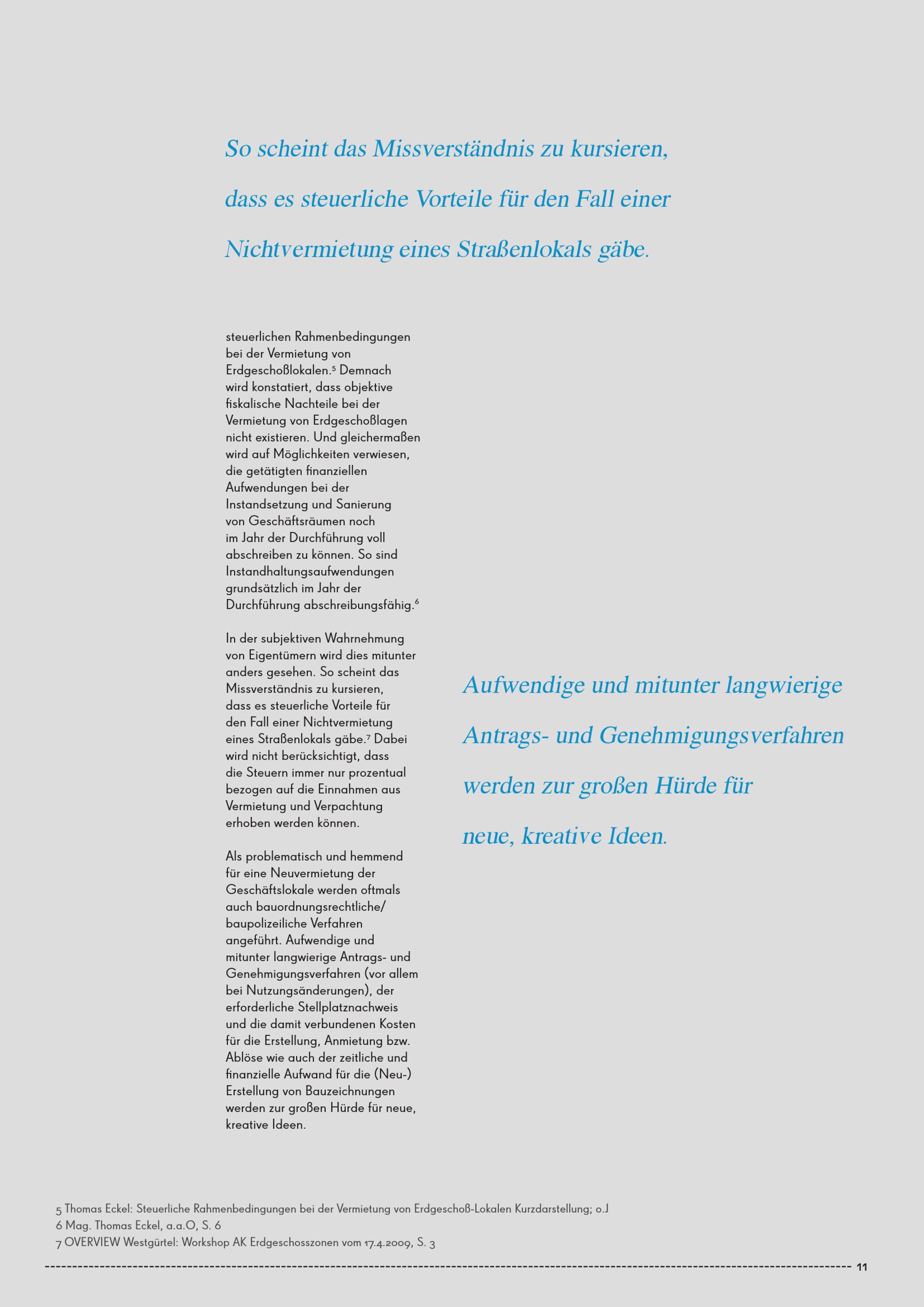 So scheint das Missverständnis zu kursieren, dass es steuerliche Vorteile für den Fall einer Nichtvermietung eines Straßenlokals gäbe.

steuerlichen Rahmenbedingungen bei der Vermietung von Erdgeschoßlokalen.$^5$ Demnach wird konstatiert, dass objektive fiskalische Nachteile bei der Vermietung von Erdgeschoßlagen nicht existieren. Und gleichermaßen wird auf Möglichkeiten verwiesen, die getätigten finanziellen Aufwendungen bei der Instandsetzung und Sanierung von Geschäftsräumen noch im Jahr der Durchführung voll abschreiben zu können. So sind Instandhaltungsaufwendungen grundsätzlich im Jahr der Durchführung abschreibungsfähig.$^6$

In der subjektiven Wahrnehmung von Eigentümern wird dies mitunter anders gesehen. So scheint das Missverständnis zu kursieren, dass es steuerliche Vorteile für den Fall einer Nichtvermietung eines Straßenlokals gäbe.$^7$ Dabei wird nicht berücksichtigt, dass die Steuern immer nur prozentual bezogen auf die Einnahmen aus Vermietung und Verpachtung erhoben werden können.

Als problematisch und hemmend für eine Neuvermietung der Geschäftslokale werden oftmals auch bauordnungsrechtliche/ baupolizeiliche Verfahren angeführt. Aufwendige und mitunter langwierige Antrags- und Genehmigungsverfahren (vor allem bei Nutzungsänderungen), der erforderliche Stellplatznachweis und die damit verbundenen Kosten für die Erstellung, Anmietung bzw. Ablöse wie auch der zeitliche und finanzielle Aufwand für die (Neu-) Erstellung von Bauzeichnungen werden zur großen Hürde für neue, kreative Ideen.

Aufwendige und mitunter langwierige Antrags- und Genehmigungsverfahren werden zur großen Hürde für neue, kreative Ideen.

5 Thomas Eckel: Steuerliche Rahmenbedingungen bei der Vermietung von Erdgeschoß-Lokalen Kurzdarstellung; o.J
6 Mag. Thomas Eckel, a.a.O, S. 6
7 OVERVIEW Westgürtel: Workshop AK Erdgeschosszonen vom 17.4.2009, S. 3

11